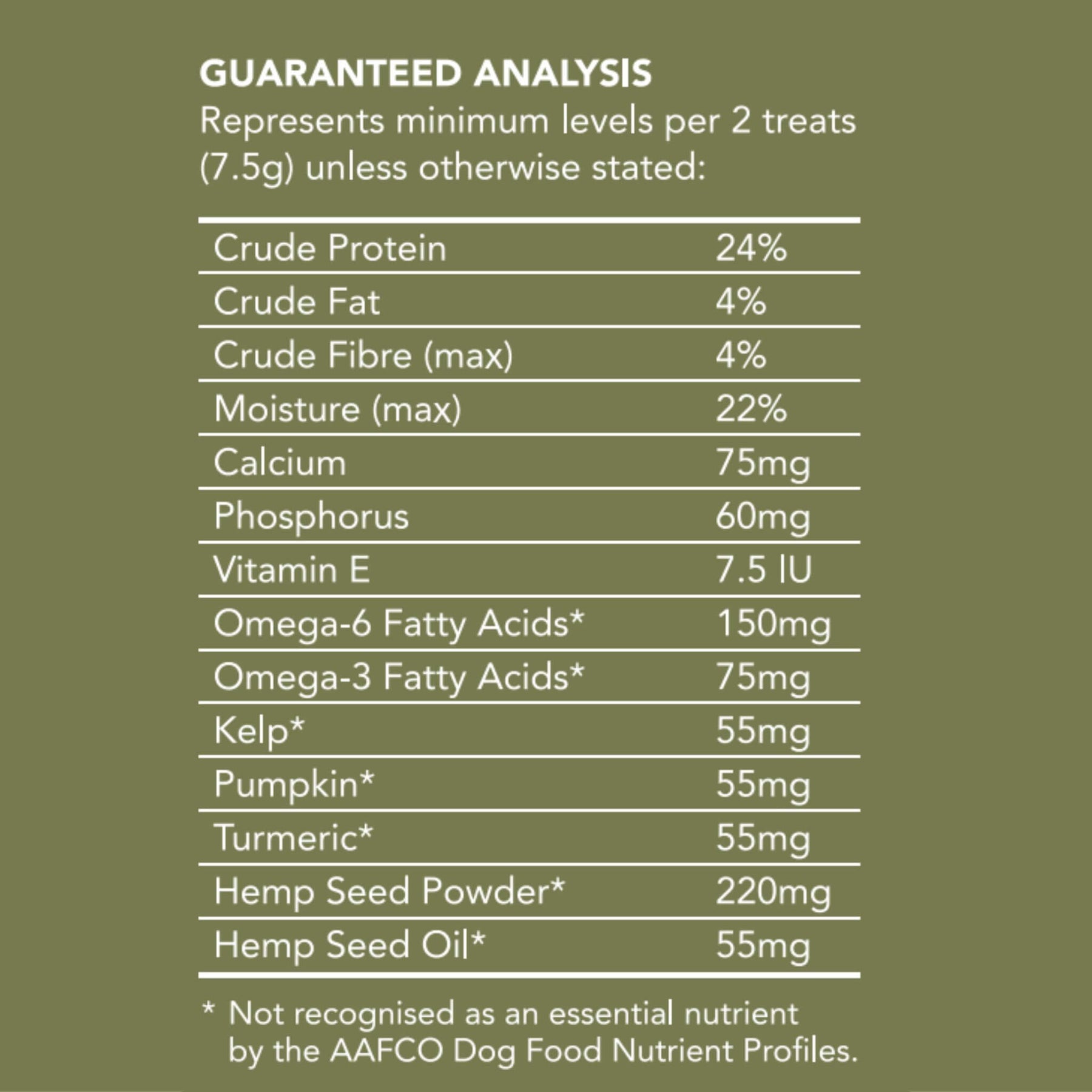 GUARANTEED ANALYSIS
Represents minimum levels per 2 treats (7.5g) unless otherwise stated:

| | |
|---|---|
| Crude Protein | 24% |
| Crude Fat | 4% |
| Crude Fibre (max) | 4% |
| Moisture (max) | 22% |
| Calcium | 75mg |
| Phosphorus | 60mg |
| Vitamin E | 7.5 IU |
| Omega-6 Fatty Acids* | 150mg |
| Omega-3 Fatty Acids* | 75mg |
| Kelp* | 55mg |
| Pumpkin* | 55mg |
| Turmeric* | 55mg |
| Hemp Seed Powder* | 220mg |
| Hemp Seed Oil* | 55mg |

* Not recognised as an essential nutrient by the AAFCO Dog Food Nutrient Profiles.